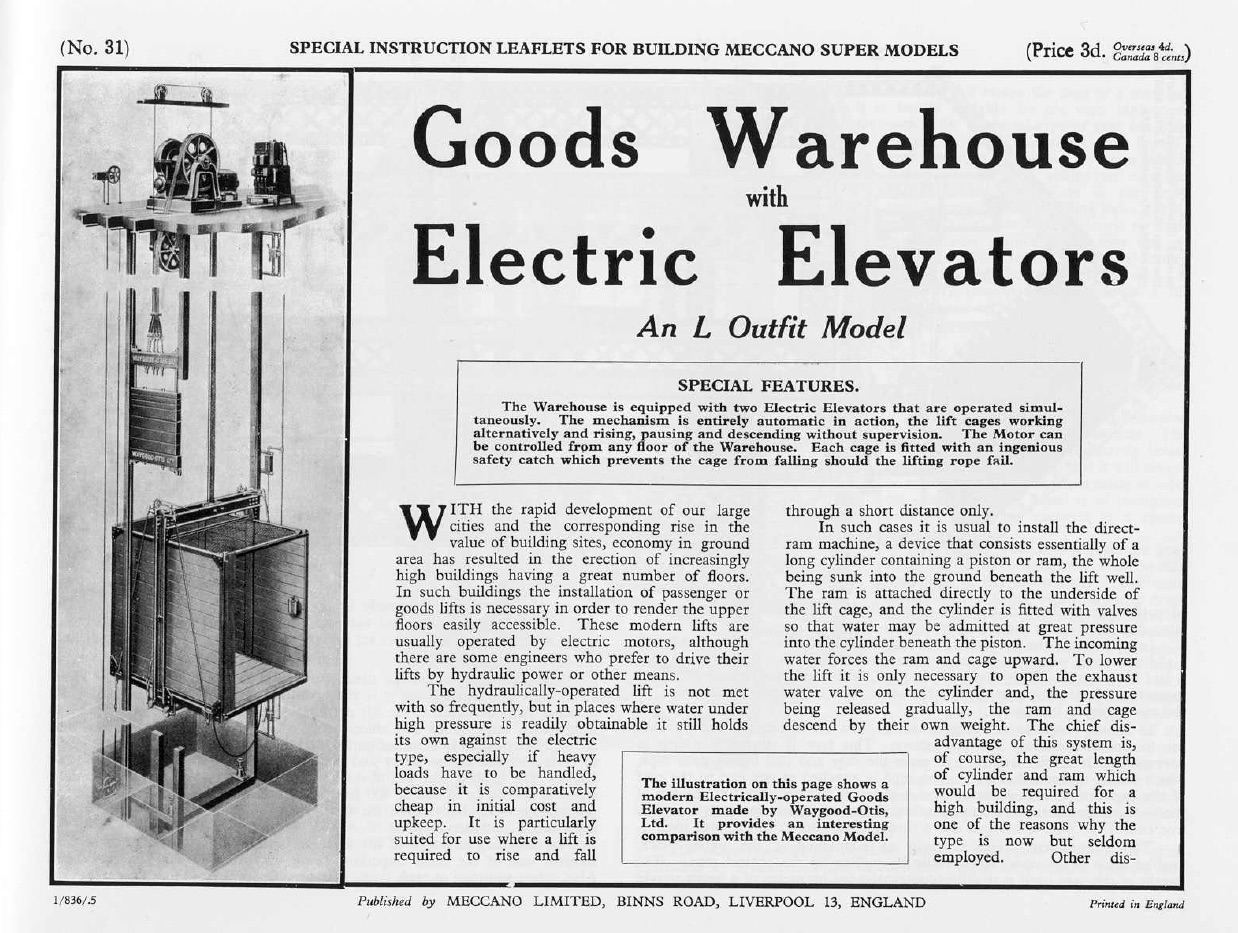 (No. 31) SPECIAL INSTRUCTION LEAFLETS FOR BUILDING MECCANO SUPER MODELS (Price 3d. Overseas 4d. Canada 8 cents)

Goods Warehouse
with
Electric Elevators

An L Outfit Model

SPECIAL FEATURES.

The Warehouse is equipped with two Electric Elevators that are operated simultaneously. The mechanism is entirely automatic in action, the lift cages working alternatively and rising, pausing and descending without supervision. The Motor can be controlled from any floor of the Warehouse. Each cage is fitted with an ingenious safety catch which prevents the cage from falling should the lifting rope fail.

WITH the rapid development of our large cities and the corresponding rise in the value of building sites, economy in ground area has resulted in the erection of increasingly high buildings having a great number of floors. In such buildings the installation of passenger or goods lifts is necessary in order to render the upper floors easily accessible. These modern lifts are usually operated by electric motors, although there are some engineers who prefer to drive their lifts by hydraulic power or other means.

The hydraulically-operated lift is not met with so frequently, but in places where water under high pressure is readily obtainable it still holds its own against the electric type, especially if heavy loads have to be handled, because it is comparatively cheap in initial cost and upkeep. It is particularly suited for use where a lift is required to rise and fall through a short distance only.

In such cases it is usual to install the direct-ram machine, a device that consists essentially of a long cylinder containing a piston or ram, the whole being sunk into the ground beneath the lift well. The ram is attached directly to the underside of the lift cage, and the cylinder is fitted with valves so that water may be admitted at great pressure into the cylinder beneath the piston. The incoming water forces the ram and cage upward. To lower the lift it is only necessary to open the exhaust water valve on the cylinder and, the pressure being released gradually, the ram and cage descend by their own weight. The chief disadvantage of this system is, of course, the great length of cylinder and ram which would be required for a high building, and this is one of the reasons why the type is now but seldom employed. Other dis-

The illustration on this page shows a modern Electrically-operated Goods Elevator made by Waygood-Otis, Ltd. It provides an interesting comparison with the Meccano Model.

1/836/.5 Published by MECCANO LIMITED, BINNS ROAD, LIVERPOOL 13, ENGLAND Printed in England